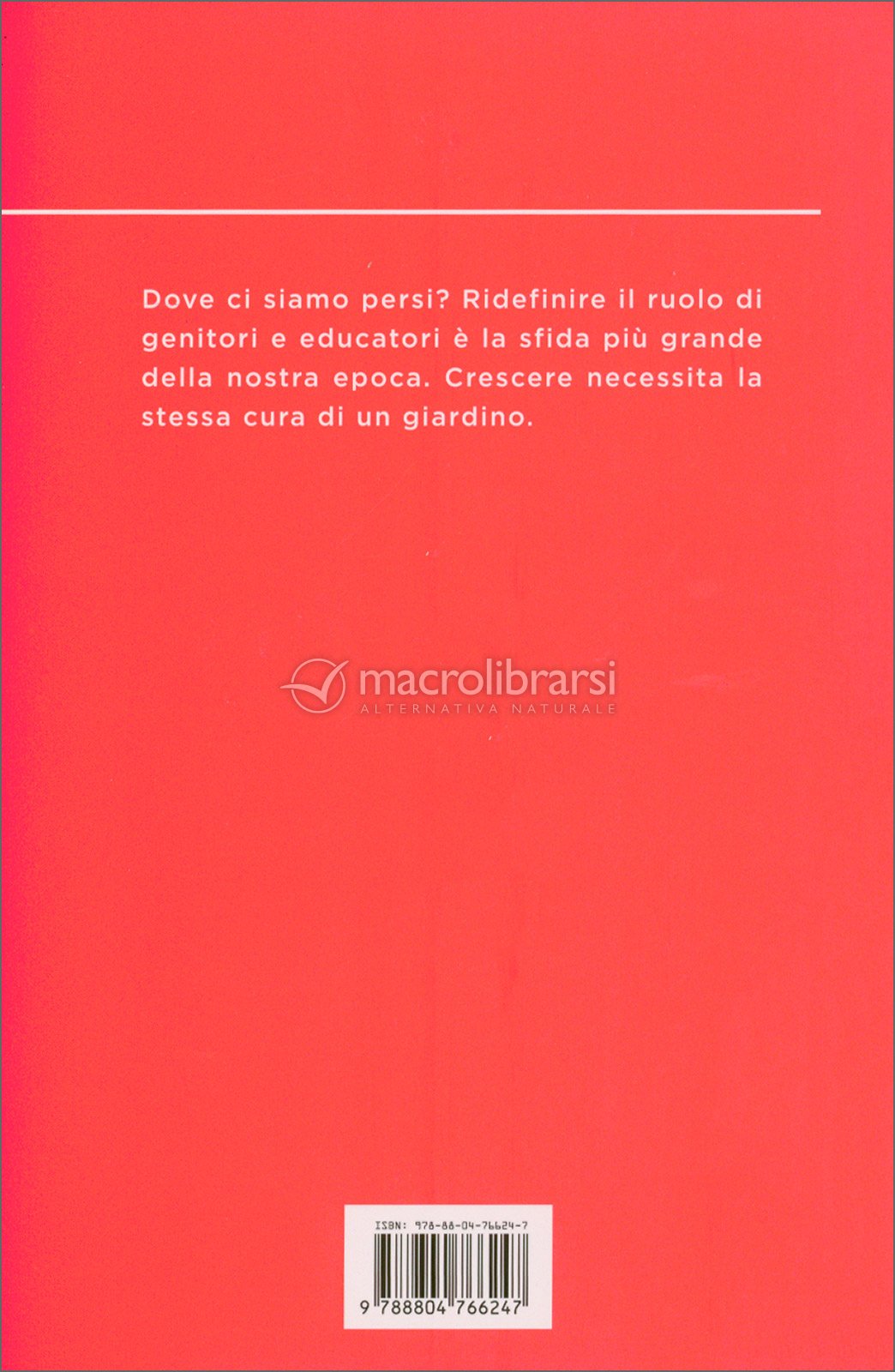 Dove ci siamo persi? Ridefinire il ruolo di genitori e educatori è la sfida più grande della nostra epoca. Crescere necessita la stessa cura di un giardino.

macrolibrarsi
ALTERNATIVA NATURALE

ISBN: 978-88-04-76624-7

9 788804 766247